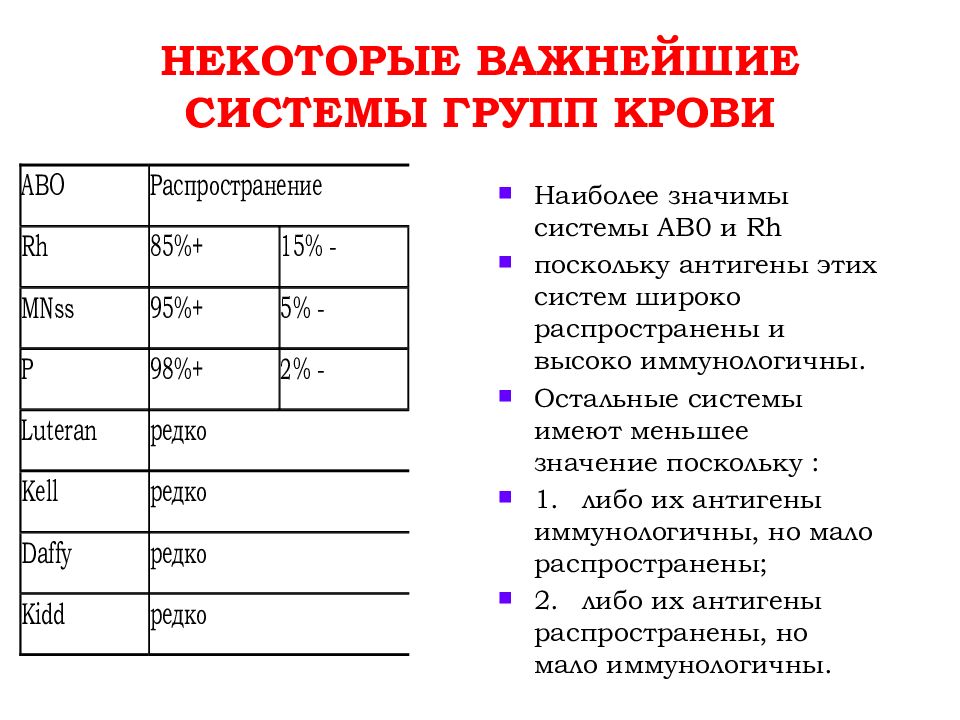 НЕКОТОРЫЕ ВАЖНЕЙШИЕ СИСТЕМЫ ГРУПП КРОВИ

| ABO | Распространение | |
|---|---|---|
| Rh | 85%+ | 15% - |
| MNss | 95%+ | 5% - |
| P | 98%+ | 2% - |
| Luteran | редко | |
| Kell | редко | |
| Daffy | редко | |
| Kidd | редко | |

• Наиболее значимы системы АВ0 и Rh
• поскольку антигены этих систем широко распространены и высоко иммунологичны.
• Остальные системы имеют меньшее значение поскольку :
• 1. либо их антигены иммунологичны, но мало распространены;
• 2. либо их антигены распространены, но мало иммунологичны.